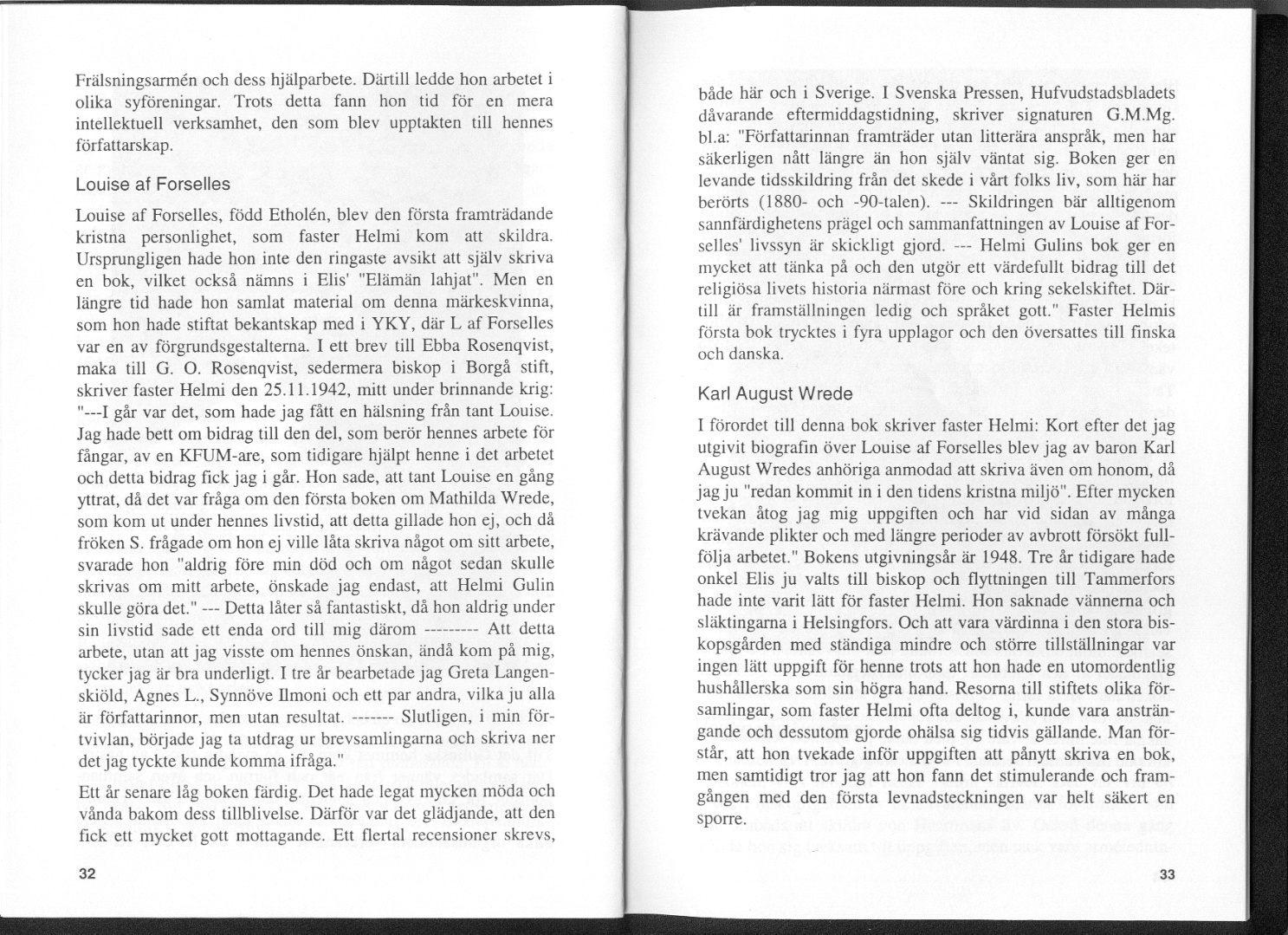 Frälsningsarmén och dess hjälparbete. Därtill ledde hon arbetet i olika syföreningar. Trots detta fann hon tid för en mera intellektuell verksamhet, den som blev upptakten till hennes författarskap.

Louise af Forselles

Louise af Forselles, född Etholén, blev den första framträdande kristna personlighet, som faster Helmi kom att skildra. Ursprungligen hade hon inte den ringaste avsikt att själv skriva en bok, vilket också nämns i Elis' "Elämän lahjat". Men en längre tid hade hon samlat material om denna märkeskvinna, som hon hade stiftat bekantskap med i YKY, där L af Forselles var en av förgrundsgestalterna. I ett brev till Ebba Rosenqvist, maka till G. O. Rosenqvist, sedermera biskop i Borgå stift, skriver faster Helmi den 25.11.1942, mitt under brinnande krig: "---I går var det, som hade jag fått en hälsning från tant Louise. Jag hade bett om bidrag till den del, som berör hennes arbete för fångar, av en KFUM-are, som tidigare hjälpt henne i det arbetet och detta bidrag fick jag i går. Hon sade, att tant Louise en gång yttrat, då det var fråga om den första boken om Mathilda Wrede, som kom ut under hennes livstid, att detta gillade hon ej, och då fröken S. frågade om hon ej ville låta skriva något om sitt arbete, svarade hon "aldrig före min död och om något sedan skulle skrivas om mitt arbete, önskade jag endast, att Helmi Gulin skulle göra det." --- Detta låter så fantastiskt, då hon aldrig under sin livstid sade ett enda ord till mig därom --------- Att detta arbete, utan att jag visste om hennes önskan, ändå kom på mig, tycker jag är bra underligt. I tre år bearbetade jag Greta Langenskiöld, Agnes L., Synnöve Ilmoni och ett par andra, vilka ju alla är författarinnor, men utan resultat. ------- Slutligen, i min förtvivlan, började jag ta utdrag ur brevsamlingarna och skriva ner det jag tyckte kunde komma ifråga."

Ett år senare låg boken färdig. Det hade legat mycken möda och vånda bakom dess tillblivelse. Därför var det glädjande, att den fick ett mycket gott mottagande. Ett flertal recensioner skrevs,

32

både här och i Sverige. I Svenska Pressen, Hufvudstadsbladets dåvarande eftermiddagstidning, skriver signaturen G.M.Mg. bl.a: "Författarinnan framträder utan litterära anspråk, men har säkerligen nått längre än hon själv väntat sig. Boken ger en levande tidsskildring från det skede i vårt folks liv, som här har berörts (1880- och -90-talen). --- Skildringen bär alltigenom sannfärdighetens prägel och sammanfattningen av Louise af Forselles' livssyn är skickligt gjord. --- Helmi Gulins bok ger en mycket att tänka på och den utgör ett värdefullt bidrag till det religiösa livets historia närmast före och kring sekelskiftet. Därtill är framställningen ledig och språket gott." Faster Helmis första bok trycktes i fyra upplagor och den översattes till finska och danska.

Karl August Wrede

I förordet till denna bok skriver faster Helmi: Kort efter det jag utgivit biografin över Louise af Forselles blev jag av baron Karl August Wredes anhöriga anmodad att skriva även om honom, då jag ju "redan kommit in i den tidens kristna miljö". Efter mycken tvekan åtog jag mig uppgiften och har vid sidan av många krävande plikter och med längre perioder av avbrott försökt fullfölja arbetet." Bokens utgivningsår är 1948. Tre år tidigare hade onkel Elis ju valts till biskop och flyttningen till Tammerfors hade inte varit lätt för faster Helmi. Hon saknade vännerna och släktingarna i Helsingfors. Och att vara värdinna i den stora biskopsgården med ständiga mindre och större tillställningar var ingen lätt uppgift för henne trots att hon hade en utomordentlig hushållerska som sin högra hand. Resorna till stiftets olika församlingar, som faster Helmi ofta deltog i, kunde vara ansträngande och dessutom gjorde ohälsa sig tidvis gällande. Man förstår, att hon tvekade inför uppgiften att pånytt skriva en bok, men samtidigt tror jag att hon fann det stimulerande och framgången med den första levnadsteckningen var helt säkert en sporre.

33